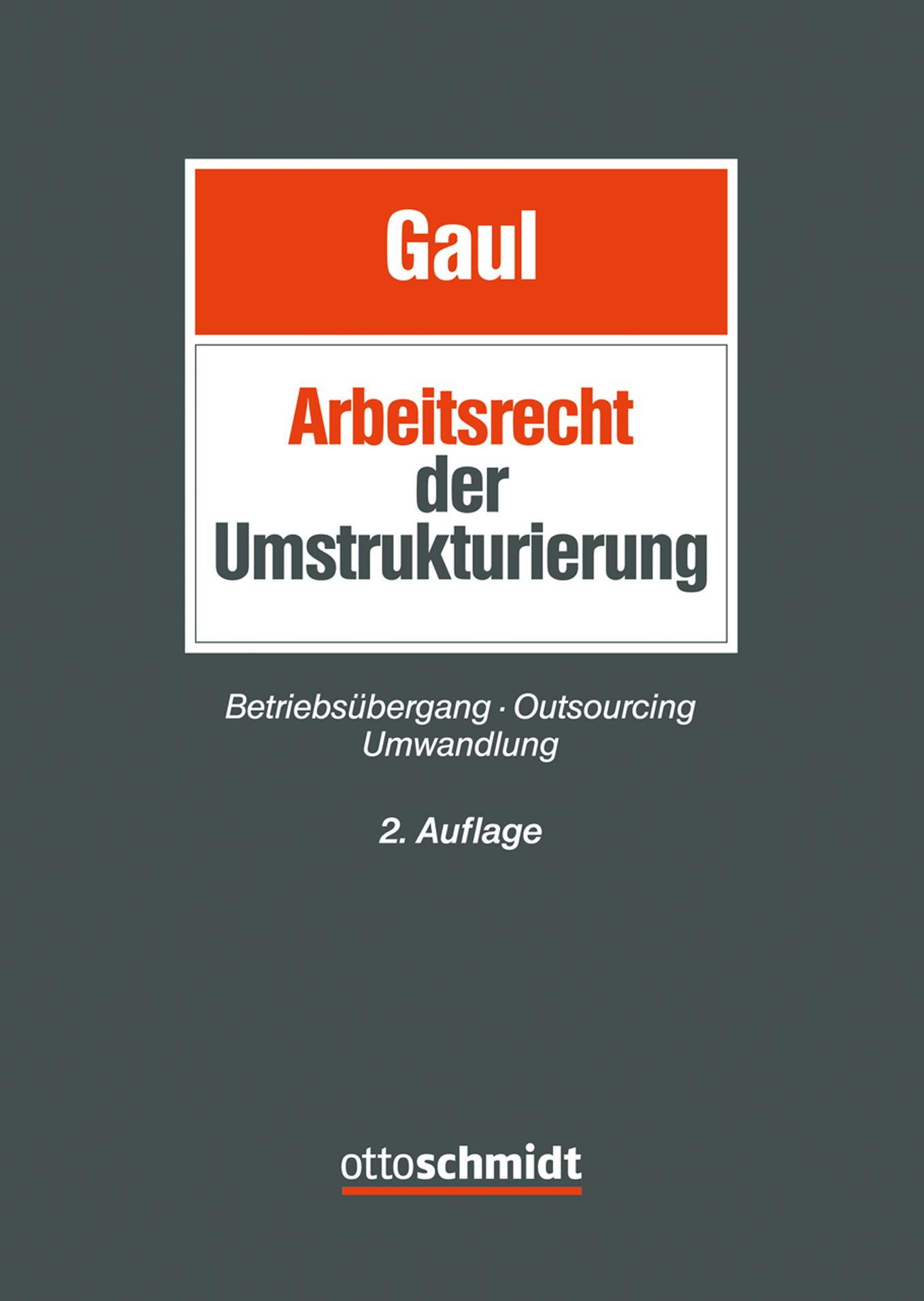 Gaul

Arbeitsrecht der Umstrukturierung

Betriebsübergang · Outsourcing
Umwandlung

2. Auflage

ottoschmidt